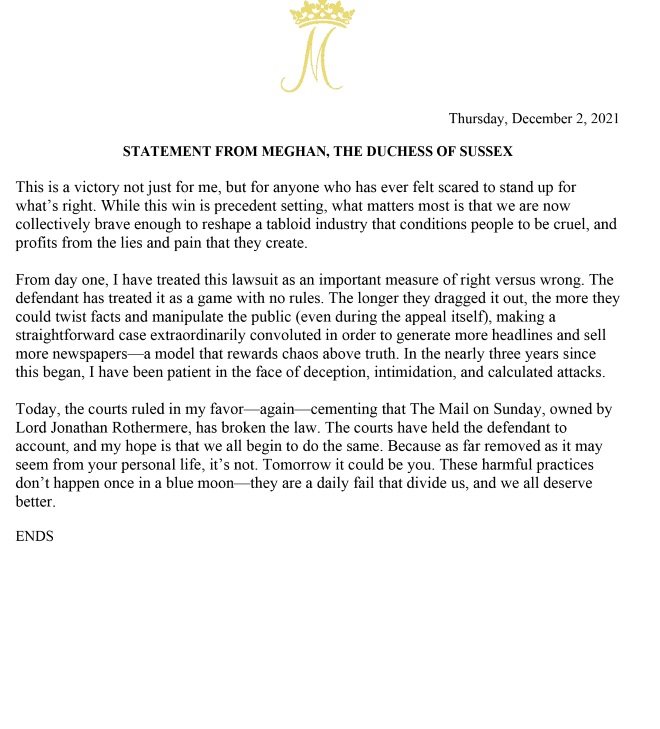 M

Thursday, December 2, 2021

STATEMENT FROM MEGHAN, THE DUCHESS OF SUSSEX

This is a victory not just for me, but for anyone who has ever felt scared to stand up for what's right. While this win is precedent setting, what matters most is that we are now collectively brave enough to reshape a tabloid industry that conditions people to be cruel, and profits from the lies and pain that they create.

From day one, I have treated this lawsuit as an important measure of right versus wrong. The defendant has treated it as a game with no rules. The longer they dragged it out, the more they could twist facts and manipulate the public (even during the appeal itself), making a straightforward case extraordinarily convoluted in order to generate more headlines and sell more newspapers—a model that rewards chaos above truth. In the nearly three years since this began, I have been patient in the face of deception, intimidation, and calculated attacks.

Today, the courts ruled in my favor—again—cementing that The Mail on Sunday, owned by Lord Jonathan Rothermere, has broken the law. The courts have held the defendant to account, and my hope is that we all begin to do the same. Because as far removed as it may seem from your personal life, it's not. Tomorrow it could be you. These harmful practices don't happen once in a blue moon—they are a daily fail that divide us, and we all deserve better.

ENDS